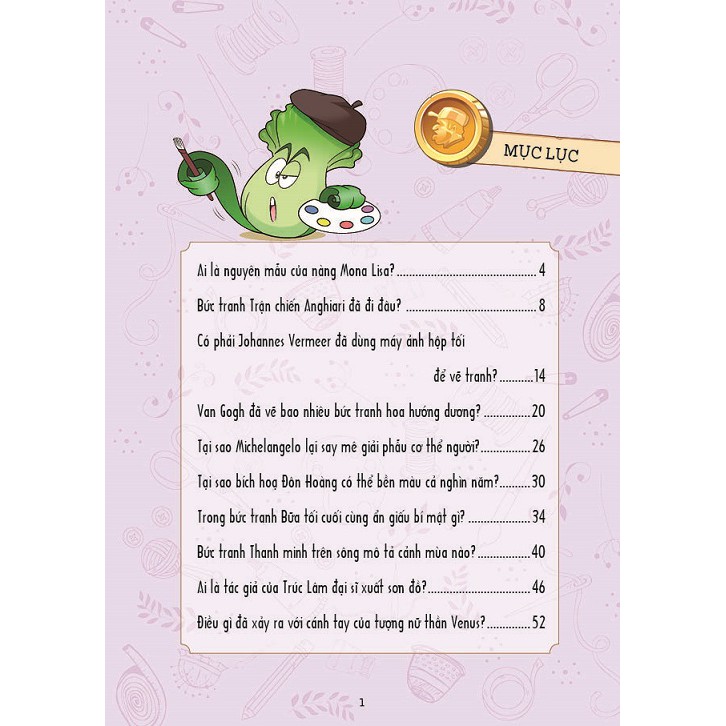 MỤC LỤC

Ai là nguyên mẫu của nàng Mona Lisa? 4

Bức tranh Trận chiến Anghiari đã đi đâu? 8

Có phải Johannes Vermeer đã dùng máy ảnh hộp tối để vẽ tranh? 14

Van Gogh đã vẽ bao nhiêu bức tranh hoa hướng dương? 20

Tại sao Michelangelo lại say mê giải phẫu cơ thể người? 26

Tại sao bích hoạ Đôn Hoàng có thể bền màu cả nghìn năm? 30

Trong bức tranh Bữa tối cuối cùng ẩn giấu bí mật gì? 34

Bức tranh Thanh minh trên sông mô tả cảnh mùa nào? 40

Ai là tác giả của Trúc Lâm đại sĩ xuất sơn đồ? 46

Điều gì đã xảy ra với cánh tay của tượng nữ thần Venus? 52

1